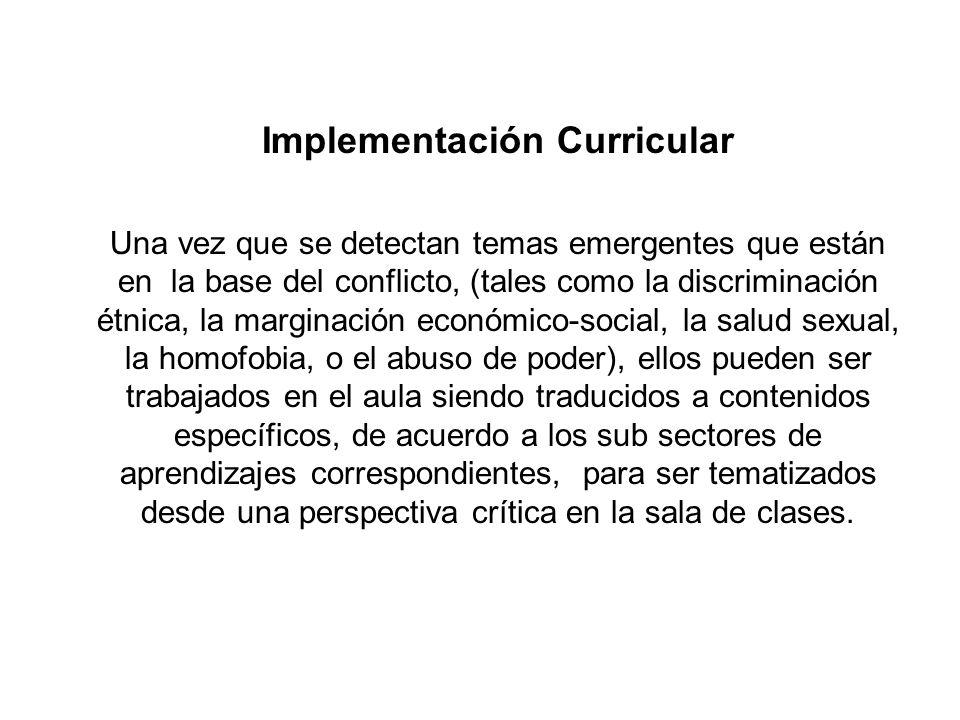 Implementación Curricular

Una vez que se detectan temas emergentes que están en la base del conflicto, (tales como la discriminación étnica, la marginación económico-social, la salud sexual, la homofobia, o el abuso de poder), ellos pueden ser trabajados en el aula siendo traducidos a contenidos específicos, de acuerdo a los sub sectores de aprendizajes correspondientes, para ser tematizados desde una perspectiva crítica en la sala de clases.